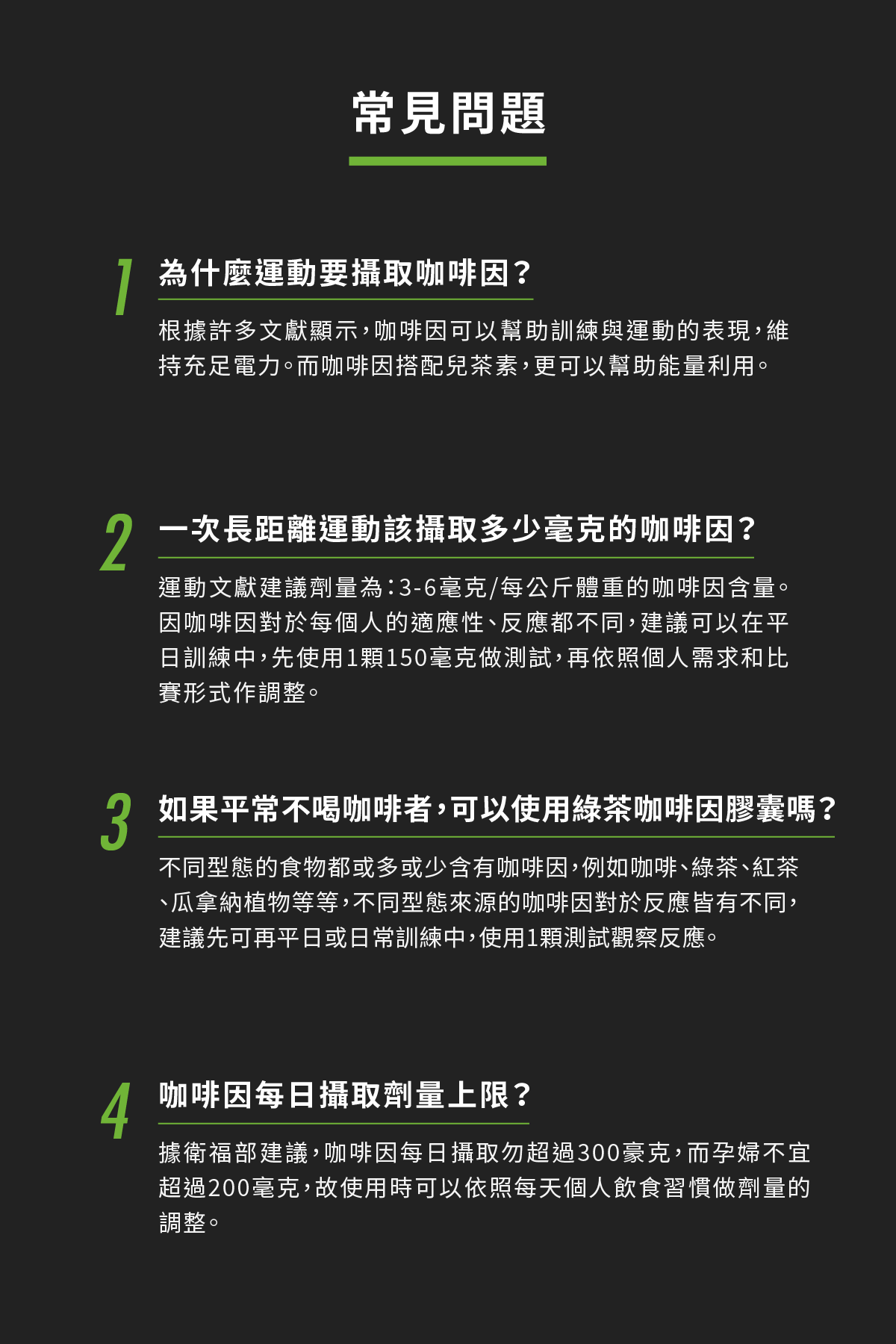 常見問題

1
為什麼運動要攝取咖啡因？

根據許多文獻顯示，咖啡因可以幫助訓練與運動的表現，維持充足電力。而咖啡因搭配兒茶素，更可以幫助能量利用。

2
一次長距離運動該攝取多少毫克的咖啡因？

運動文獻建議劑量為：3-6毫克/每公斤體重的咖啡因含量。因咖啡因對於每個人的適應性、反應都不同，建議可以在平日訓練中，先使用1顆150毫克做測試，再依照個人需求和比賽形式作調整。

3
如果平常不喝咖啡者，可以使用綠茶咖啡因膠囊嗎？

不同型態的食物都或多或少含有咖啡因，例如咖啡、綠茶、紅茶、瓜拿納植物等等，不同型態來源的咖啡因對於反應皆有不同，建議先可再平日或日常訓練中，使用1顆測試觀察反應。

4
咖啡因每日攝取劑量上限？

據衛福部建議，咖啡因每日攝取勿超過300豪克，而孕婦不宜超過200毫克，故使用時可以依照每天個人飲食習慣做劑量的調整。